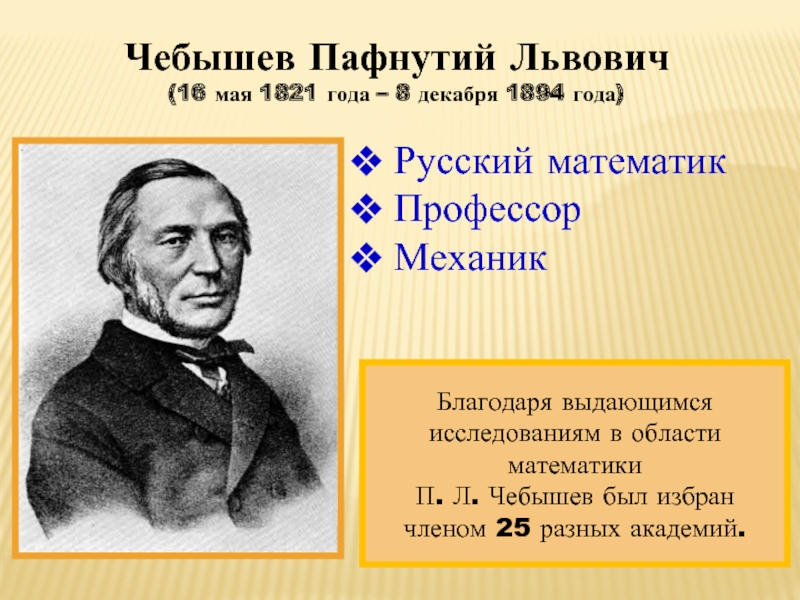 Чебышев Пафнутий Львович
(16 мая 1821 года – 8 декабря 1894 года)

❖ Русский математик
❖ Профессор
❖ Механик

Благодаря выдающимся исследованиям в области математики
П. Л. Чебышев был избран членом 25 разных академий.